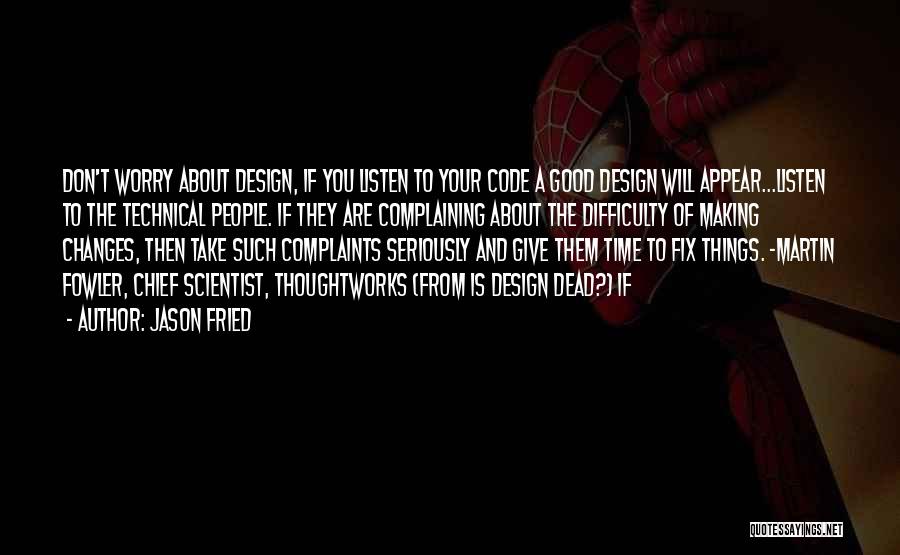 DON'T WORRY ABOUT DESIGN, IF YOU LISTEN TO YOUR CODE A GOOD DESIGN WILL APPEAR...LISTEN TO THE TECHNICAL PEOPLE. IF THEY ARE COMPLAINING ABOUT THE DIFFICULTY OF MAKING CHANGES, THEN TAKE SUCH COMPLAINTS SERIOUSLY AND GIVE THEM TIME TO FIX THINGS. -MARTIN FOWLER, CHIEF SCIENTIST, THOUGHTWORKS (FROM IS DESIGN DEAD?) IF

- AUTHOR: JASON FRIED

QUOTESSAYINGS.NET